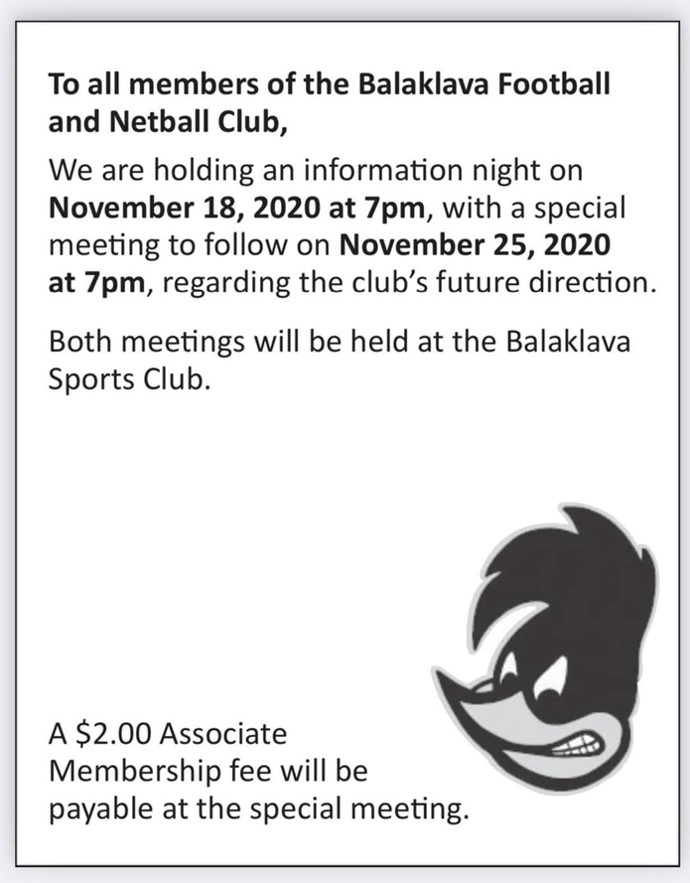 To all members of the Balaklava Football and Netball Club,

We are holding an information night on November 18, 2020 at 7pm, with a special meeting to follow on November 25, 2020 at 7pm, regarding the club's future direction.

Both meetings will be held at the Balaklava Sports Club.

A \$2.00 Associate Membership fee will be payable at the special meeting.